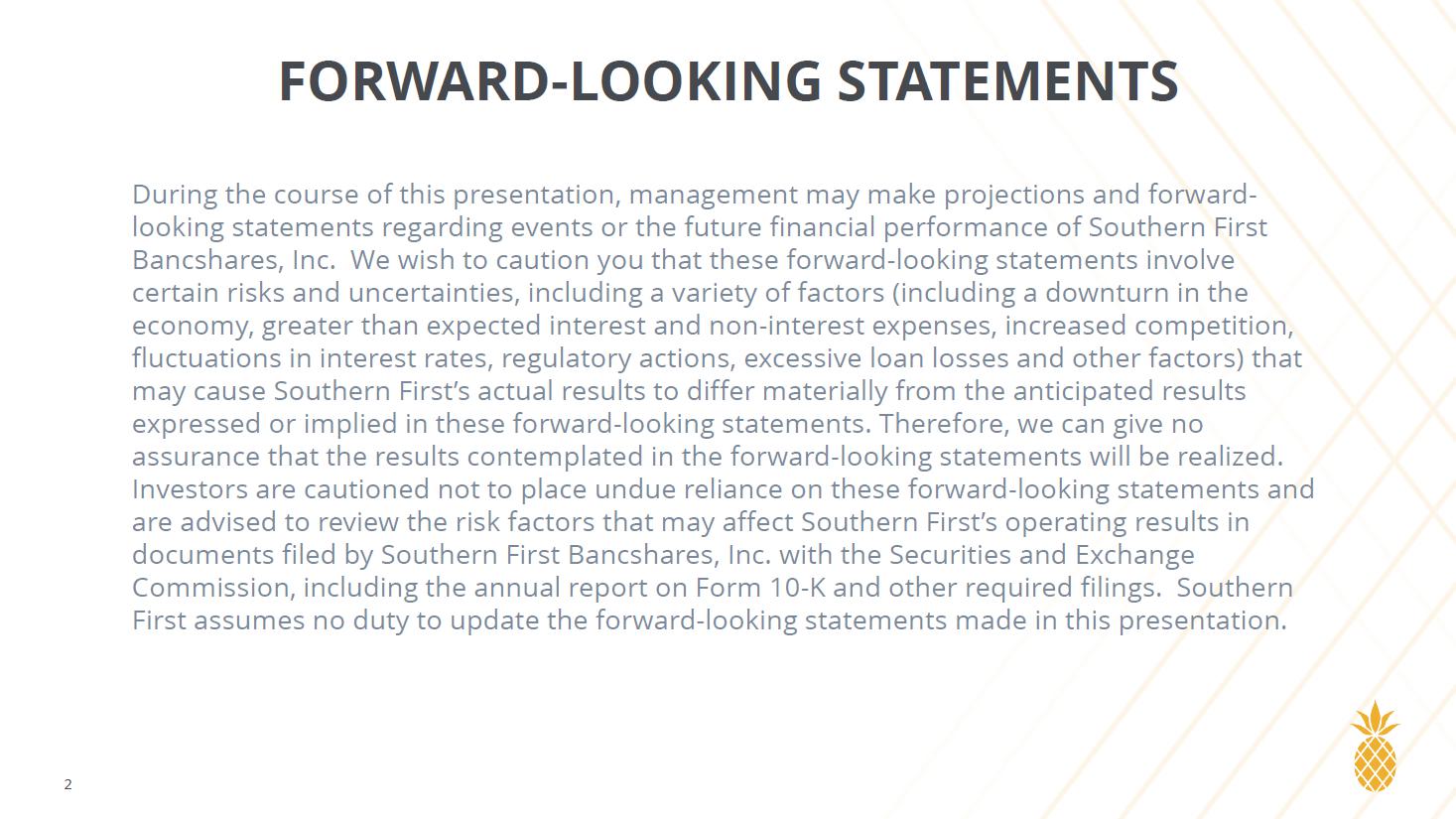 FORWARD-LOOKING STATEMENTS

During the course of this presentation, management may make projections and forward-looking statements regarding events or the future financial performance of Southern First Bancshares, Inc. We wish to caution you that these forward-looking statements involve certain risks and uncertainties, including a variety of factors (including a downturn in the economy, greater than expected interest and non-interest expenses, increased competition, fluctuations in interest rates, regulatory actions, excessive loan losses and other factors) that may cause Southern First's actual results to differ materially from the anticipated results expressed or implied in these forward-looking statements. Therefore, we can give no assurance that the results contemplated in the forward-looking statements will be realized. Investors are cautioned not to place undue reliance on these forward-looking statements and are advised to review the risk factors that may affect Southern First's operating results in documents filed by Southern First Bancshares, Inc. with the Securities and Exchange Commission, including the annual report on Form 10-K and other required filings. Southern First assumes no duty to update the forward-looking statements made in this presentation.

2